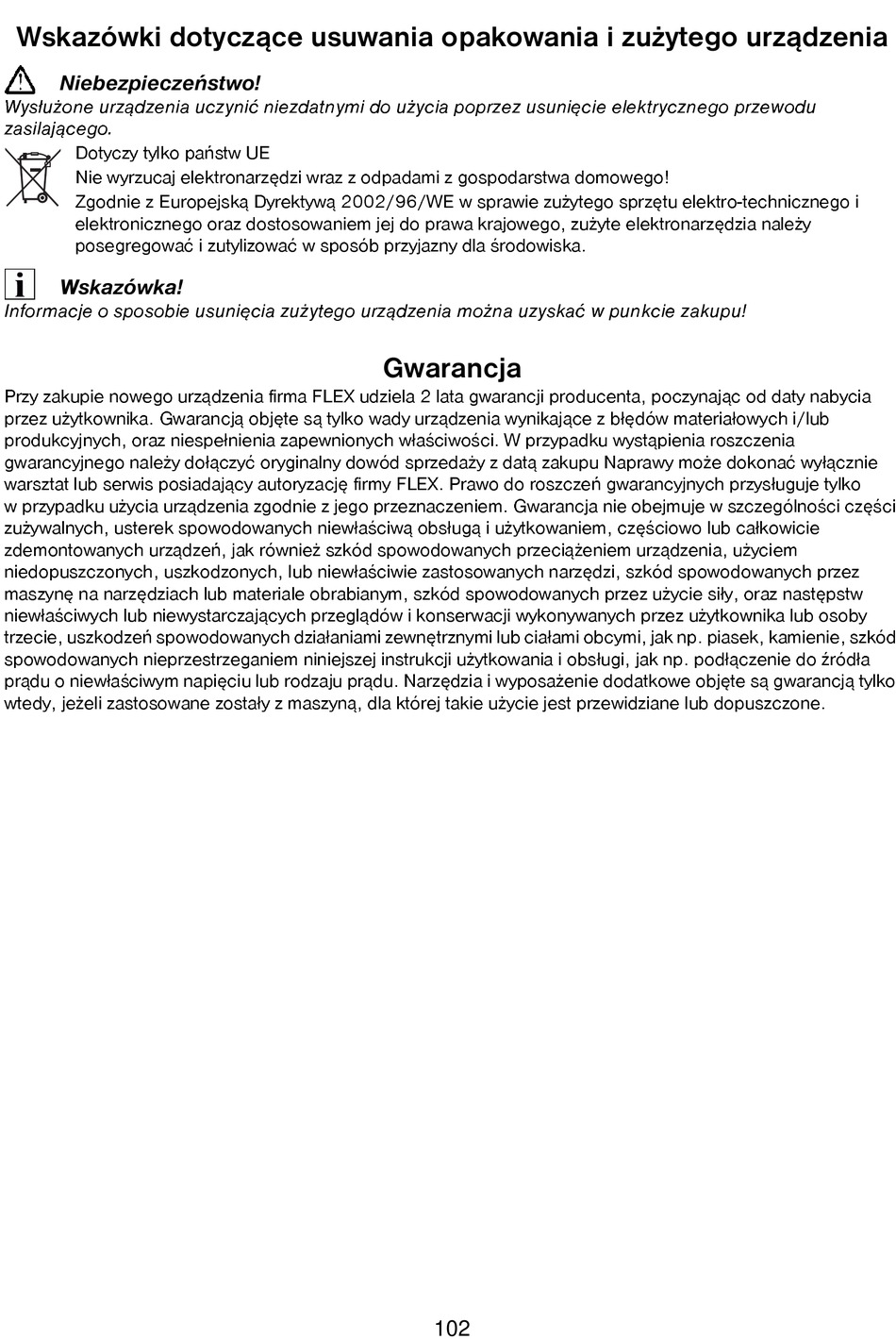 Wskazówki dotyczące usuwania opakowania i zużytego urządzenia

Niebezpieczeństwo!
Wysłużone urządzenia uczynić niezdatnymi do użycia poprzez usunięcie elektrycznego przewodu zasilającego.

Dotyczy tylko państw UE
Nie wyrzucaj elektronarzędzi wraz z odpadami z gospodarstwa domowego!
Zgodnie z Europejską Dyrektywą 2002/96/WE w sprawie zużytego sprzętu elektro-technicznego i elektronicznego oraz dostosowaniem jej do prawa krajowego, zużyte elektronarzędzia należy posegregować i zutylizować w sposób przyjazny dla środowiska.

Wskazówka!
Informacje o sposobie usunięcia zużytego urządzenia można uzyskać w punkcie zakupu!

Gwarancja

Przy zakupie nowego urządzenia firma FLEX udziela 2 lata gwarancji producenta, poczynając od daty nabycia przez użytkownika. Gwarancją objęte są tylko wady urządzenia wynikające z błędów materiałowych i/lub produkcyjnych, oraz niespełnienia zapewnionych właściwości. W przypadku wystąpienia roszczenia gwarancyjnego należy dołączyć oryginalny dowód sprzedaży z datą zakupu Naprawy może dokonać wyłącznie warsztat lub serwis posiadający autoryzację firmy FLEX. Prawo do roszczeń gwarancyjnych przysługuje tylko w przypadku użycia urządzenia zgodnie z jego przeznaczeniem. Gwarancja nie obejmuje w szczególności części zużywalnych, usterek spowodowanych niewłaściwą obsługą i użytkowaniem, częściowo lub całkowicie zdemontowanych urządzeń, jak również szkód spowodowanych przeciążeniem urządzenia, użyciem niedopuszczonych, uszkodzonych, lub niewłaściwie zastosowanych narzędzi, szkód spowodowanych przez maszynę na narzędziach lub materiale obrabianym, szkód spowodowanych przez użycie siły, oraz następstw niewłaściwych lub niewystarczających przeglądów i konserwacji wykonywanych przez użytkownika lub osoby trzecie, uszkodzeń spowodowanych działaniami zewnętrznymi lub ciałami obcymi, jak np. piasek, kamienie, szkód spowodowanych nieprzestrzeganiem niniejszej instrukcji użytkowania i obsługi, jak np. podłączenie do źródła prądu o niewłaściwym napięciu lub rodzaju prądu. Narzędzia i wyposażenie dodatkowe objęte są gwarancją tylko wtedy, jeżeli zastosowane zostały z maszyną, dla której takie użycie jest przewidziane lub dopuszczone.

102